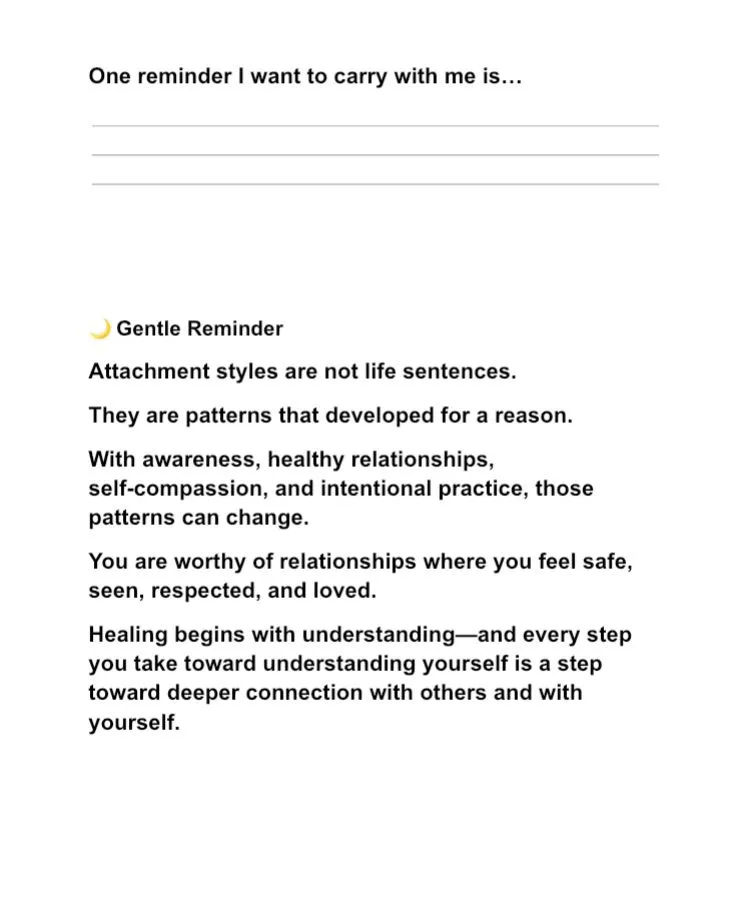 One reminder I want to carry with me is…

🌙 Gentle Reminder

Attachment styles are not life sentences.

They are patterns that developed for a reason.

With awareness, healthy relationships, self-compassion, and intentional practice, those patterns can change.

You are worthy of relationships where you feel safe, seen, respected, and loved.

Healing begins with understanding—and every step you take toward understanding yourself is a step toward deeper connection with others and with yourself.